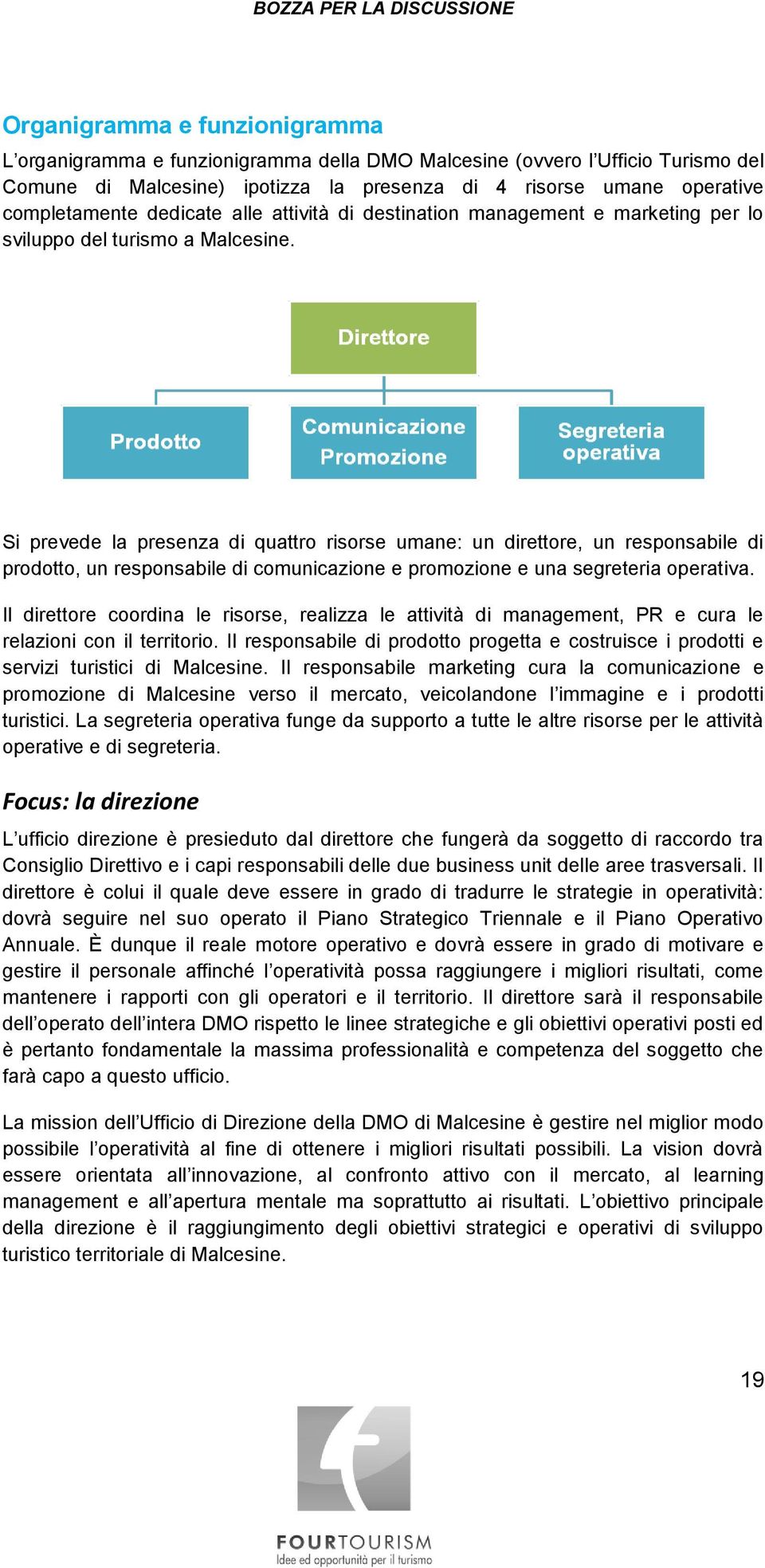 BOZZA PER LA DISCUSSIONE

Organigramma e funzionigramma

L'organigramma e funzionigramma della DMO Malcesine (ovvero l'Ufficio Turismo del Comune di Malcesine) ipotizza la presenza di 4 risorse umane operative completamente dedicate alle attività di destination management e marketing per lo sviluppo del turismo a Malcesine.

Direttore

Prodotto

Comunicazione Promozione

Segreteria operativa

Si prevede la presenza di quattro risorse umane: un direttore, un responsabile di prodotto, un responsabile di comunicazione e promozione e una segreteria operativa.

Il direttore coordina le risorse, realizza le attività di management, PR e cura le relazioni con il territorio. Il responsabile di prodotto progetta e costruisce i prodotti e servizi turistici di Malcesine. Il responsabile marketing cura la comunicazione e promozione di Malcesine verso il mercato, veicolandone l'immagine e i prodotti turistici. La segreteria operativa funge da supporto a tutte le altre risorse per le attività operative e di segreteria.

Focus: la direzione

L'ufficio direzione è presieduto dal direttore che fungerà da soggetto di raccordo tra Consiglio Direttivo e i capi responsabili delle due business unit delle aree trasversali. Il direttore è colui il quale deve essere in grado di tradurre le strategie in operatività: dovrà seguire nel suo operato il Piano Strategico Triennale e il Piano Operativo Annuale. È dunque il reale motore operativo e dovrà essere in grado di motivare e gestire il personale affinché l'operatività possa raggiungere i migliori risultati, come mantenere i rapporti con gli operatori e il territorio. Il direttore sarà il responsabile dell'operato dell'intera DMO rispetto le linee strategiche e gli obiettivi operativi posti ed è pertanto fondamentale la massima professionalità e competenza del soggetto che farà capo a questo ufficio.

La mission dell'Ufficio di Direzione della DMO di Malcesine è gestire nel miglior modo possibile l'operatività al fine di ottenere i migliori risultati possibili. La vision dovrà essere orientata all'innovazione, al confronto attivo con il mercato, al learning management e all'apertura mentale ma soprattutto ai risultati. L'obiettivo principale della direzione è il raggiungimento degli obiettivi strategici e operativi di sviluppo turistico territoriale di Malcesine.

19

FOURTOURISM
Idee ed opportunità per il turismo